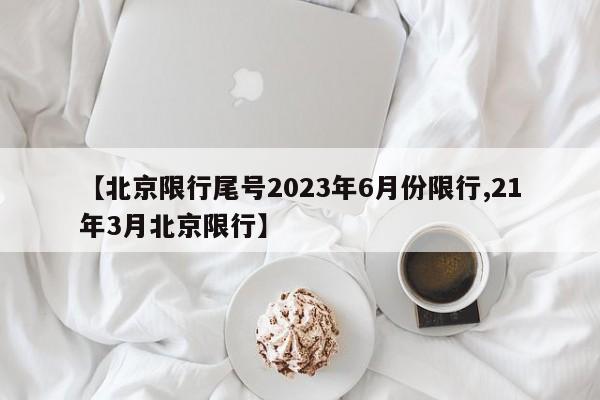 【北京限行尾号2023年6月份限行,21年3月北京限行】